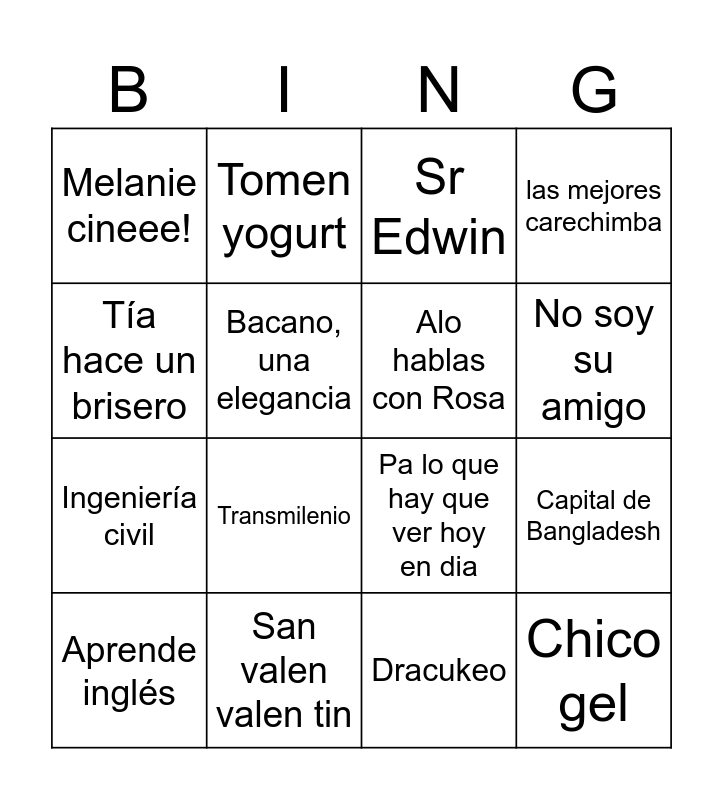 | B | I | N | G |
|---|---|---|---|
| Melanie cineee! | Tomen yogurt | Sr Edwin | las mejores carechimba |
| Tía hace un brisero | Bacano, una elegancia | Alo hablas con Rosa | No soy su amigo |
| Ingeniería civil | Transmilenio | Pa lo que hay que ver hoy en dia | Capital de Bangladesh |
| Aprende inglés | San valen valen tin | Dracukeo | Chico gel |